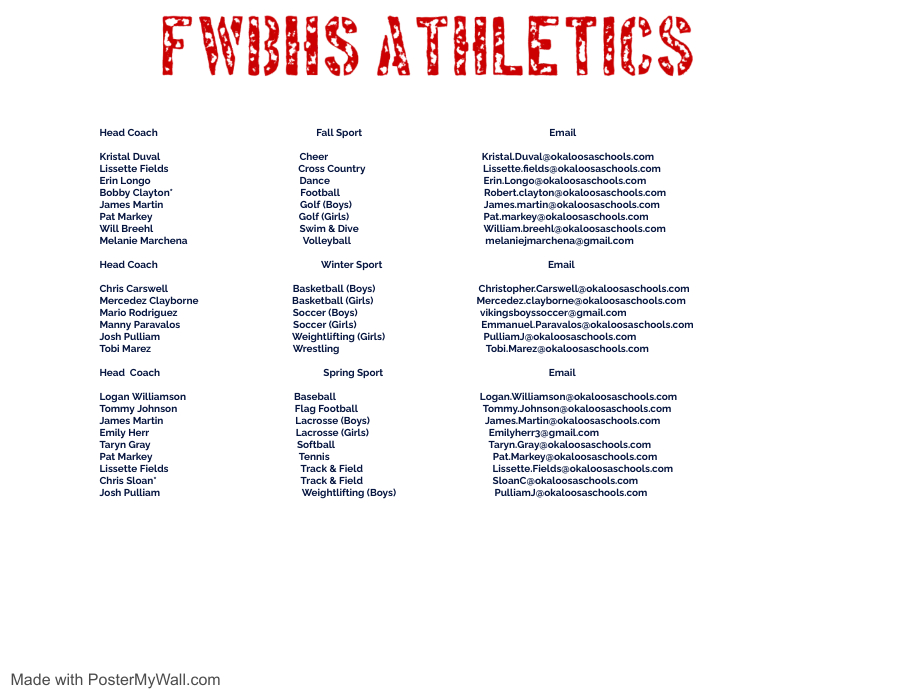 FWBHS ATHLETICS

| Head Coach | Fall Sport | Email |
|---|---|---|
| Kristal Duval | Cheer | Kristal.Duval@okaloosaschools.com |
| Lissette Fields | Cross Country | Lissette.fields@okaloosaschools.com |
| Erin Longo | Dance | Erin.Longo@okaloosaschools.com |
| Bobby Clayton* | Football | Robert.clayton@okaloosaschools.com |
| James Martin | Golf (Boys) | James.martin@okaloosaschools.com |
| Pat Markey | Golf (Girls) | Pat.markey@okaloosaschools.com |
| Will Breehl | Swim & Dive | William.breehl@okaloosaschools.com |
| Melanie Marchena | Volleyball | melaniejmarchena@gmail.com |

| Head Coach | Winter Sport | Email |
|---|---|---|
| Chris Carswell | Basketball (Boys) | Christopher.Carswell@okaloosaschools.com |
| Mercedez Clayborne | Basketball (Girls) | Mercedez.clayborne@okaloosaschools.com |
| Mario Rodriguez | Soccer (Boys) | vikingsboyssoccer@gmail.com |
| Manny Paravalos | Soccer (Girls) | Emmanuel.Paravalos@okaloosaschools.com |
| Josh Pulliam | Weightlifting (Girls) | PulliamJ@okaloosaschools.com |
| Tobi Marez | Wrestling | Tobi.Marez@okaloosaschools.com |

| Head Coach | Spring Sport | Email |
|---|---|---|
| Logan Williamson | Baseball | Logan.Williamson@okaloosaschools.com |
| Tommy Johnson | Flag Football | Tommy.Johnson@okaloosaschools.com |
| James Martin | Lacrosse (Boys) | James.Martin@okaloosaschools.com |
| Emily Herr | Lacrosse (Girls) | Emilyherr3@gmail.com |
| Taryn Gray | Softball | Taryn.Gray@okaloosaschools.com |
| Pat Markey | Tennis | Pat.Markey@okaloosaschools.com |
| Lissette Fields | Track & Field | Lissette.Fields@okaloosaschools.com |
| Chris Sloan* | Track & Field | SloanC@okaloosaschools.com |
| Josh Pulliam | Weightlifting (Boys) | PulliamJ@okaloosaschools.com |

Made with PosterMyWall.com